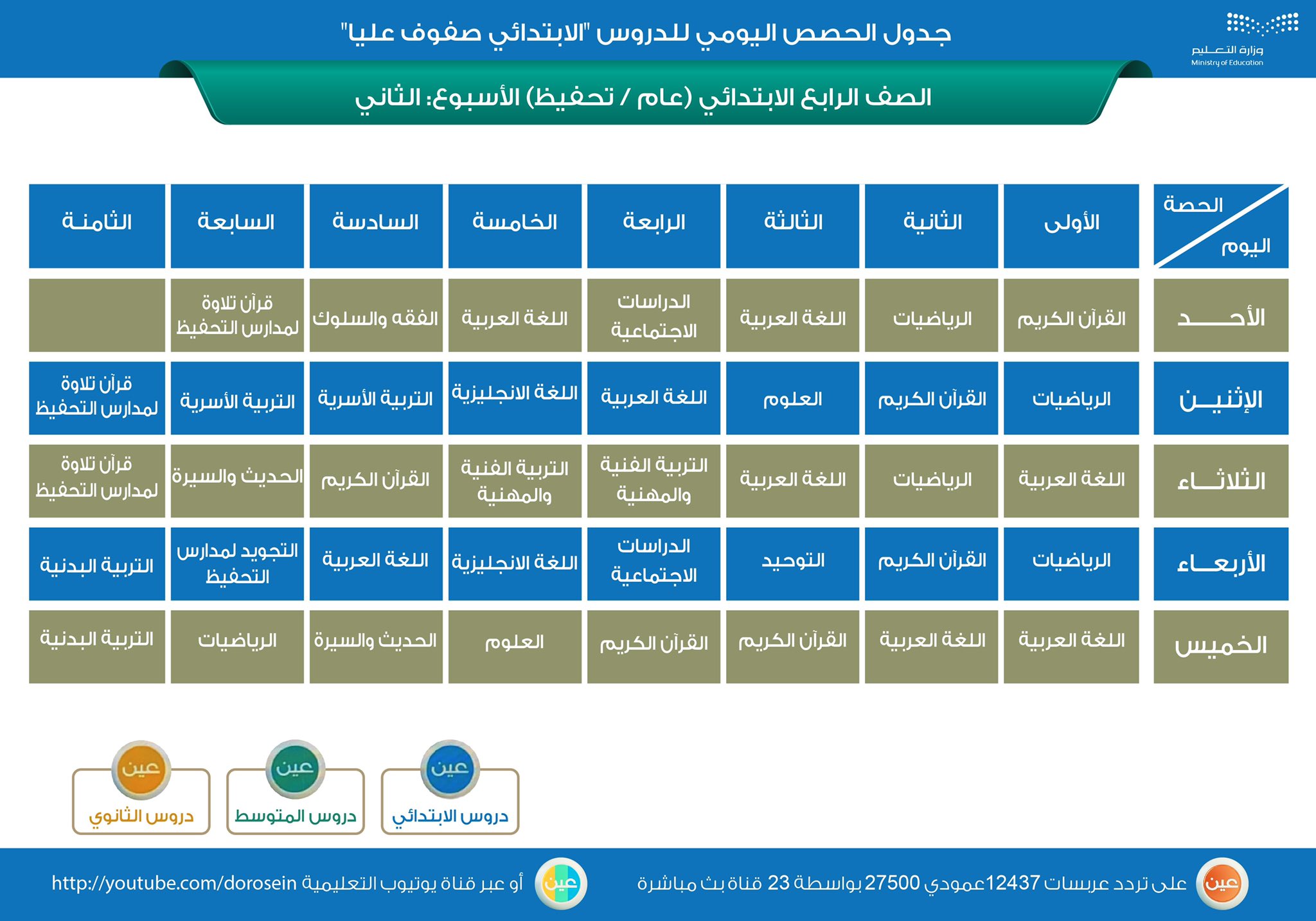 وزارة التعليم
Ministry of Education

جدول الحصص اليومي للدروس "الابتدائي صفوف عليا"

الصف الرابع الابتدائي (عام / تحفيظ) الأسبوع: الثاني

| الحصة / اليوم | الأولى | الثانية | الثالثة | الرابعة | الخامسة | السادسة | السابعة | الثامنة |
|---|---|---|---|---|---|---|---|---|
| الأحد | القرآن الكريم | الرياضيات | اللغة العربية | الدراسات الاجتماعية | اللغة العربية | الفقه والسلوك | قرآن تلاوة لمدارس التحفيظ | |
| الإثنين | الرياضيات | القرآن الكريم | العلوم | اللغة العربية | اللغة الانجليزية | التربية الأسرية | التربية الأسرية | قرآن تلاوة لمدارس التحفيظ |
| الثلاثاء | اللغة العربية | الرياضيات | اللغة العربية | التربية الفنية والمهنية | التربية الفنية والمهنية | القرآن الكريم | الحديث والسيرة | قرآن تلاوة لمدارس التحفيظ |
| الأربعاء | الرياضيات | القرآن الكريم | التوحيد | الدراسات الاجتماعية | اللغة الانجليزية | اللغة العربية | التجويد لمدارس التحفيظ | التربية البدنية |
| الخميس | اللغة العربية | اللغة العربية | القرآن الكريم | القرآن الكريم | العلوم | الحديث والسيرة | الرياضيات | التربية البدنية |

عين
دروس الابتدائي

عين
دروس المتوسط

عين
دروس الثانوي

عين على تردد عربسات 12437عمودي 27500 بواسطة 23 قناة بث مباشرة

عين أو عبر قناة يوتيوب التعليمية http://youtube.com/dorosein